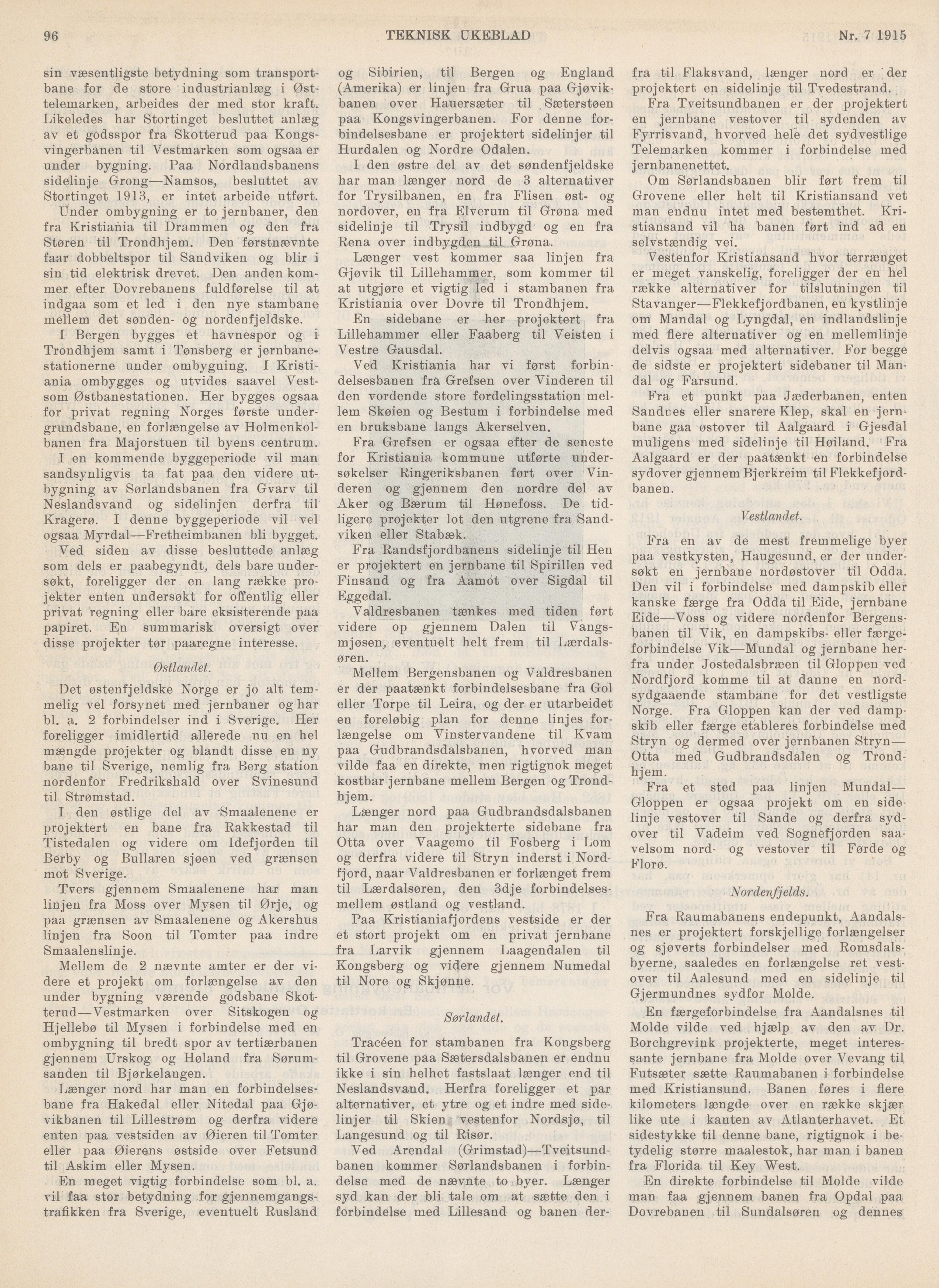 96 TEKNISK UKEBLAD Nr. 7 1915

sin væsentligste betydning som transportbane for de store industrianlæg i Østtelemarken, arbeides der med stor kraft. Likeledes har Stortinget besluttet anlæg av et godsspor fra Skotterud paa Kongsvingerbanen til Vestmarken som ogsaa er under bygning. Paa Nordlandsbanens sidelinje Grong—Namsos, besluttet av Stortinget 1913, er intet arbeide utført.

Under ombygning er to jernbaner, den fra Kristiania til Drammen og den fra Støren til Trondhjem. Den førstnævnte faar dobbeltspor til Sandviken og blir i sin tid elektrisk drevet. Den anden kommer efter Dovrebanens fuldførelse til at indgaa som et led i den nye stambane mellem det sønden- og nordenfjeldske.

I Bergen bygges et havnespor og i Trondhjem samt i Tønsberg er jernbanestationerne under ombygning. I Kristiania ombygges og utvides saavel Vestsom Østbanestationen. Her bygges ogsaa for privat regning Norges første undergrundsbane, en forlængelse av Holmenkolbanen fra Majorstuen til byens centrum.

I en kommende byggeperiode vil man sandsynligvis ta fat paa den videre utbygning av Sørlandsbanen fra Gvarv til Neslandsvand og sidelinjen derfra til Kragerø. I denne byggeperiode vil vel ogsaa Myrdal—Fretheimbanen bli bygget.

Ved siden av disse besluttede anlæg som dels er paabegyndt, dels bare undersøkt, foreligger der en lang række projekter enten undersøkt for offentlig eller privat regning eller bare eksisterende paa papiret. En summarisk oversigt over disse projekter tør paaregne interesse.

Østlandet.

Det østenfjeldske Norge er jo alt temmelig vel forsynet med jernbaner og har bl. a. 2 forbindelser ind i Sverige. Her foreligger imidlertid allerede nu en hel mængde projekter og blandt disse en ny bane til Sverige, nemlig fra Berg station nordenfor Fredrikshald over Svinesund til Strømstad.

I den østlige del av Smaalenene er projektert en bane fra Rakkestad til Tistedalen og videre om Idefjorden til Berby og Bullaren sjøen ved grænsen mot Sverige.

Tvers gjennem Smaalenene har man linjen fra Moss over Mysen til Ørje, og paa grænsen av Smaalenene og Akershus linjen fra Soon til Tomter paa indre Smaalenslinje.

Mellem de 2 nævnte amter er der videre et projekt om forlængelse av den under bygning værende godsbane Skotterud—Vestmarken over Sitskogen og Hjellebø til Mysen i forbindelse med en ombygning til bredt spor av tertiærbanen gjennem Urskog og Høland fra Sørumsanden til Bjørkelangen.

Længer nord har man en forbindelsesbane fra Hakedal eller Nitedal paa Gjøvikbanen til Lillestrøm og derfra videre enten paa vestsiden av Øieren til Tomter eller paa Øierens østside over Fetsund til Askim eller Mysen.

En meget vigtig forbindelse som bl. a. vil faa stor betydning for gjennemgangstrafikken fra Sverige, eventuelt Rusland og Sibirien, til Bergen og England (Amerika) er linjen fra Grua paa Gjøvikbanen over Hauersæter til Sæterstøen paa Kongsvingerbanen. For denne forbindelsesbane er projektert sidelinjer til Hurdalen og Nordre Odalen.

I den østre del av det søndenfjeldske har man længer nord de 3 alternativer for Trysilbanen, en fra Flisen øst- og nordover, en fra Elverum til Grøna med sidelinje til Trysil indbygd og en fra Rena over indbygden til Grøna.

Længer vest kommer saa linjen fra Gjøvik til Lillehammer, som kommer til at utgjøre et vigtig led i stambanen fra Kristiania over Dovre til Trondhjem.

En sidebane er her projektert fra Lillehammer eller Faaberg til Veisten i Vestre Gausdal.

Ved Kristiania har vi først forbindelsesbanen fra Grefsen over Vinderen til den vordende store fordelingsstation mellem Skøien og Bestum i forbindelse med en bruksbane langs Akerselven.

Fra Grefsen er ogsaa efter de seneste for Kristiania kommune utførte undersøkelser Ringeriksbanen ført over Vinderen og gjennem den nordre del av Aker og Bærum til Hønefoss. De tidligere projekter lot den utgrene fra Sandviken eller Stabæk.

Fra Randsfjordbanens sidelinje til Hen er projektert en jernbane til Spirillen ved Finsand og fra Aamot over Sigdal til Eggedal.

Valdresbanen tænkes med tiden ført videre op gjennem Dalen til Vangsmjøsen, eventuelt helt frem til Lærdalsøren.

Mellem Bergensbanen og Valdresbanen er der paatænkt forbindelsesbane fra Gol eller Torpe til Leira, og der er utarbeidet en foreløbig plan for denne linjes forlængelse om Vinstervandene til Kvam paa Gudbrandsdalsbanen, hvorved man vilde faa en direkte, men rigtignok meget kostbar jernbane mellem Bergen og Trondhjem.

Længer nord paa Gudbrandsdalsbanen har man den projekterte sidebane fra Otta over Vaagemo til Fosberg i Lom og derfra videre til Stryn inderst i Nordfjord, naar Valdresbanen er forlænget frem til Lærdalsøren, den 3dje forbindelsesmellem østland og vestland.

Paa Kristianiafjordens vestside er der et stort projekt om en privat jernbane fra Larvik gjennem Laagendalen til Kongsberg og videre gjennem Numedal til Nore og Skjønne.

Sørlandet.

Tracéen for stambanen fra Kongsberg til Grovene paa Sætersdalsbanen er endnu ikke i sin helhet fastslaat længer end til Neslandsvand. Herfra foreligger et par alternativer, et ytre og et indre med sidelinjer til Skien vestenfor Nordsjø, til Langesund og til Risør.

Ved Arendal (Grimstad)—Tveitsundbanen kommer Sørlandsbanen i forbindelse med de nævnte to byer. Længer syd kan der bli tale om at sætte den i forbindelse med Lillesand og banen derfra til Flaksvand, længer nord er der projektert en sidelinje til Tvedestrand.

Fra Tveitsundbanen er der projektert en jernbane vestover til sydenden av Fyrrisvand, hvorved hele det sydvestlige Telemarken kommer i forbindelse med jernbanenettet.

Om Sørlandsbanen blir ført frem til Grovene eller helt til Kristiansand vet man endnu intet med bestemthet. Kristiansand vil ha banen ført ind ad en selvstændig vei.

Vestenfor Kristiansand hvor terrænget er meget vanskelig, foreligger der en hel række alternativer for tilslutningen til Stavanger—Flekkefjordbanen, en kystlinje om Mandal og Lyngdal, en indlandslinje med flere alternativer og en mellemlinje delvis ogsaa med alternativer. For begge de sidste er projektert sidebaner til Mandal og Farsund.

Fra et punkt paa Jæderbanen, enten Sandnes eller snarere Klep, skal en jernbane gaa østover til Aalgaard i Gjesdal muligens med sidelinje til Høiland. Fra Aalgaard er der paatænkt en forbindelse sydover gjennem Bjerkreim til Flekkefjordbanen.

Vestlandet.

Fra en av de mest fremmelige byer paa vestkysten, Haugesund, er der undersøkt en jernbane nordøstover til Odda. Den vil i forbindelse med dampskib eller kanske færge fra Odda til Eide, jernbane Eide—Voss og videre nordenfor Bergensbanen til Vik, en dampskibs- eller færgeforbindelse Vik—Mundal og jernbane herfra under Jostedalsbræen til Gloppen ved Nordfjord komme til at danne en nordsydgaaende stambane for det vestligste Norge. Fra Gloppen kan der ved dampskib eller færge etableres forbindelse med Stryn og dermed over jernbanen Stryn—Otta med Gudbrandsdalen og Trondhjem.

Fra et sted paa linjen Mundal—Gloppen er ogsaa projekt om en sidelinje vestover til Sande og derfra sydover til Vadeim ved Sognefjorden saavelsom nord- og vestover til Førde og Florø.

Nordenfjelds.

Fra Raumabanens endepunkt, Aandalsnes er projektert forskjellige forlængelser og sjøverts forbindelser med Romsdalsbyerne, saaledes en forlængelse ret vestover til Aalesund med en sidelinje til Gjermundnes sydfor Molde.

En færgeforbindelse fra Aandalsnes til Molde vilde ved hjælp av den av Dr. Borchgrevink projekterte, meget interessante jernbane fra Molde over Vevang til Futsæter sætte Raumabanen i forbindelse med Kristiansund. Banen føres i flere kilometers længde over en række skjær like ute i kanten av Atlanterhavet. Et sidestykke til denne bane, rigtignok i betydelig større maalestok, har man i banen fra Florida til Key West.

En direkte forbindelse til Molde vilde man faa gjennem banen fra Opdal paa Dovrebanen til Sundalsøren og dennes